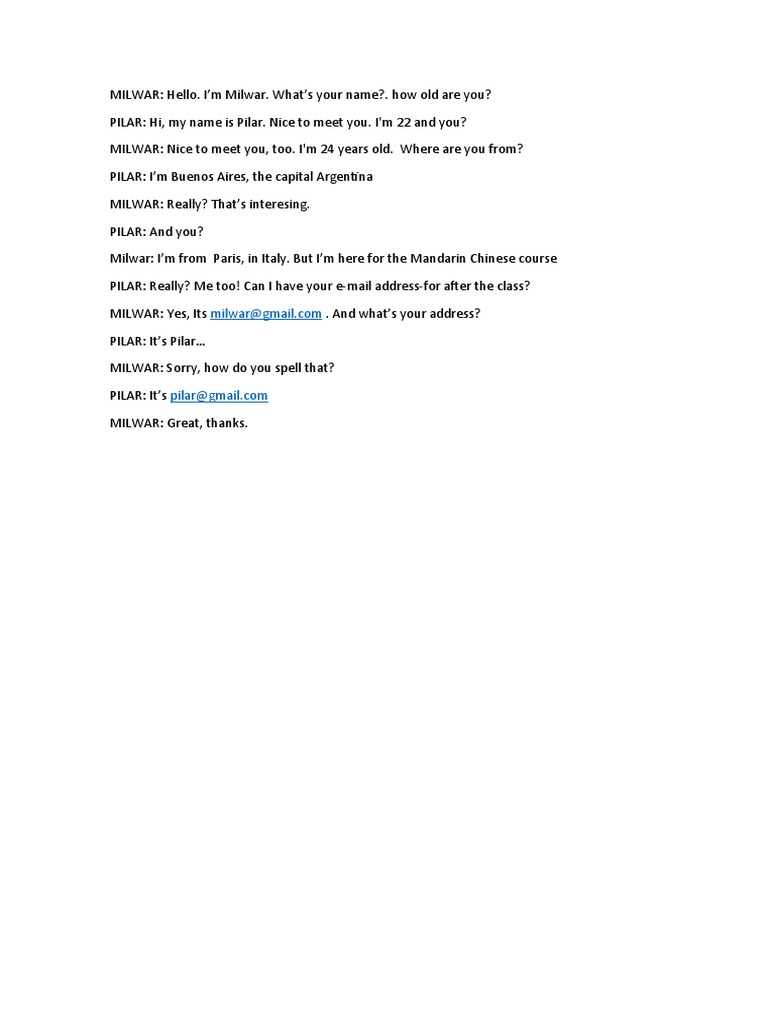 MILWAR: Hello. I'm Milwar. What's your name?. how old are you?

PILAR: Hi, my name is Pilar. Nice to meet you. I'm 22 and you?

MILWAR: Nice to meet you, too. I'm 24 years old. Where are you from?

PILAR: I'm Buenos Aires, the capital Argentina

MILWAR: Really? That's interesing.

PILAR: And you?

Milwar: I'm from Paris, in Italy. But I'm here for the Mandarin Chinese course

PILAR: Really? Me too! Can I have your e-mail address-for after the class?

MILWAR: Yes, Its milwar@gmail.com . And what's your address?

PILAR: It's Pilar...

MILWAR: Sorry, how do you spell that?

PILAR: It's pilar@gmail.com

MILWAR: Great, thanks.